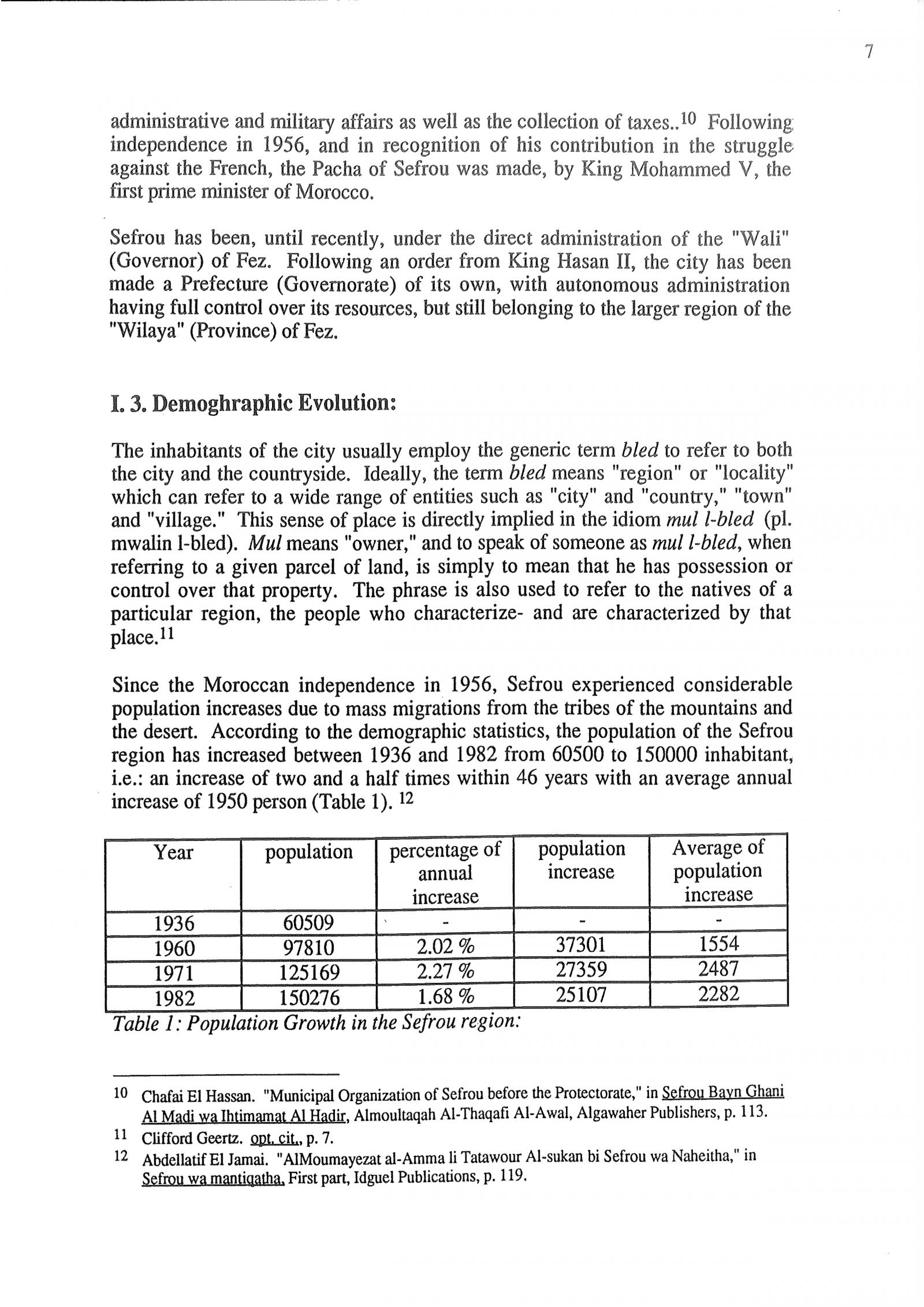 7

administrative and military affairs as well as the collection of taxes..$^{10}$ Following independence in 1956, and in recognition of his contribution in the struggle against the French, the Pacha of Sefrou was made, by King Mohammed V, the first prime minister of Morocco.

Sefrou has been, until recently, under the direct administration of the "Wali" (Governor) of Fez. Following an order from King Hasan II, the city has been made a Prefecture (Governorate) of its own, with autonomous administration having full control over its resources, but still belonging to the larger region of the "Wilaya" (Province) of Fez.

I. 3. Demoghraphic Evolution:

The inhabitants of the city usually employ the generic term bled to refer to both the city and the countryside. Ideally, the term bled means "region" or "locality" which can refer to a wide range of entities such as "city" and "country," "town" and "village." This sense of place is directly implied in the idiom mul l-bled (pl. mwalin l-bled). Mul means "owner," and to speak of someone as mul l-bled, when referring to a given parcel of land, is simply to mean that he has possession or control over that property. The phrase is also used to refer to the natives of a particular region, the people who characterize- and are characterized by that place.$^{11}$

Since the Moroccan independence in 1956, Sefrou experienced considerable population increases due to mass migrations from the tribes of the mountains and the desert. According to the demographic statistics, the population of the Sefrou region has increased between 1936 and 1982 from 60500 to 150000 inhabitant, i.e.: an increase of two and a half times within 46 years with an average annual increase of 1950 person (Table 1). $^{12}$

| Year | population | percentage of annual increase | population increase | Average of population increase |
|---|---|---|---|---|
| 1936 | 60509 | - | - | - |
| 1960 | 97810 | 2.02 % | 37301 | 1554 |
| 1971 | 125169 | 2.27 % | 27359 | 2487 |
| 1982 | 150276 | 1.68 % | 25107 | 2282 |

Table 1: Population Growth in the Sefrou region:

10 Chafai El Hassan. "Municipal Organization of Sefrou before the Protectorate," in Sefrou Bayn Ghani Al Madi wa Ihtimamat Al Hadir, Almoultaqah Al-Thaqafi Al-Awal, Algawaher Publishers, p. 113.

11 Clifford Geertz. opt. cit., p. 7.

12 Abdellatif El Jamai. "AlMoumayezat al-Amma li Tatawour Al-sukan bi Sefrou wa Naheitha," in Sefrou wa mantiqatha, First part, Idguel Publications, p. 119.